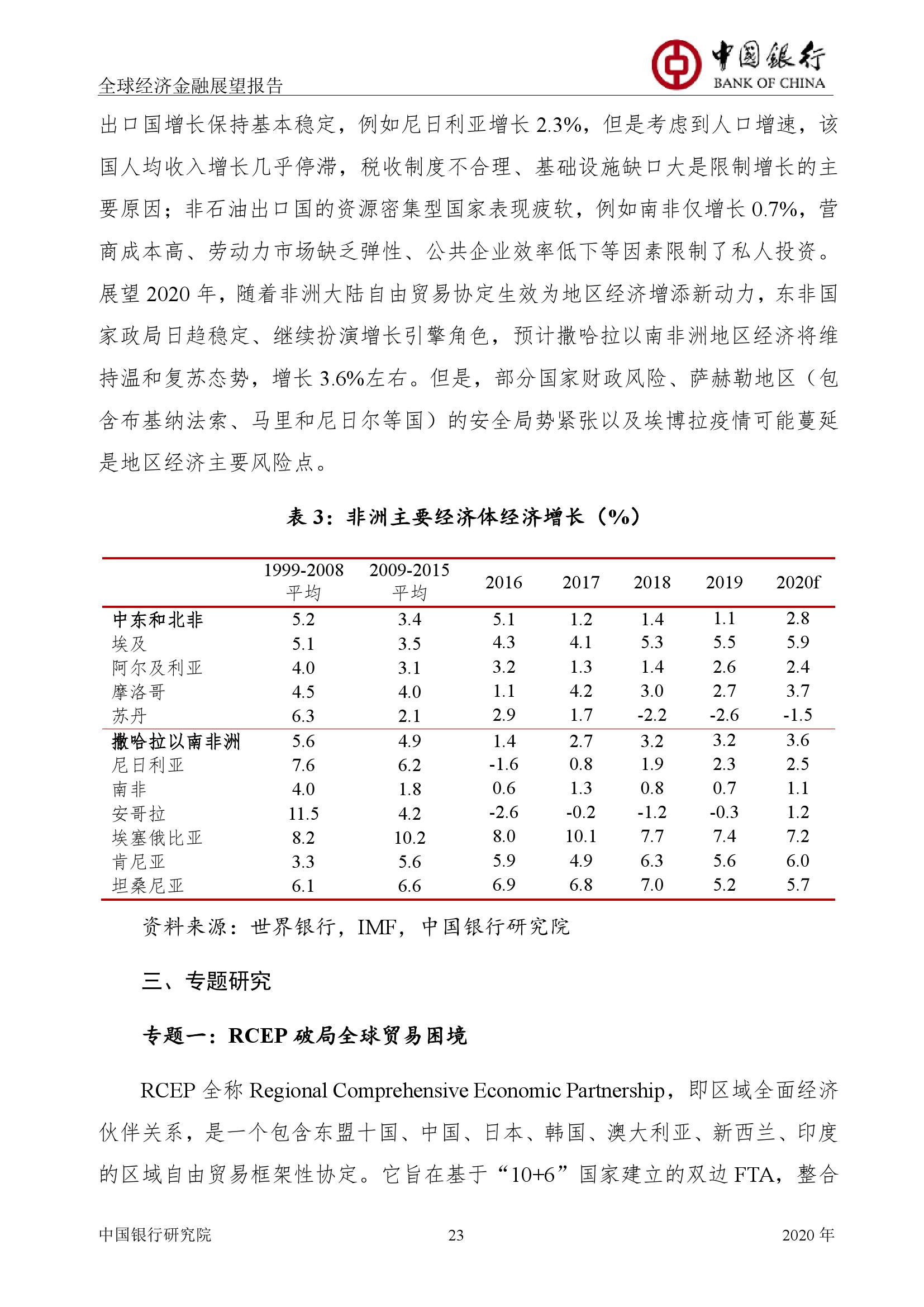 全球经济金融展望报告

中国银行
BANK OF CHINA

出口国增长保持基本稳定，例如尼日利亚增长 2.3%，但是考虑到人口增速，该国人均收入增长几乎停滞，税收制度不合理、基础设施缺口大是限制增长的主要原因；非石油出口国的资源密集型国家表现疲软，例如南非仅增长 0.7%，营商成本高、劳动力市场缺乏弹性、公共企业效率低下等因素限制了私人投资。展望 2020 年，随着非洲大陆自由贸易协定生效为地区经济增添新动力，东非国家政局日趋稳定、继续扮演增长引擎角色，预计撒哈拉以南非洲地区经济将维持温和复苏态势，增长 3.6%左右。但是，部分国家财政风险、萨赫勒地区（包含布基纳法索、马里和尼日尔等国）的安全局势紧张以及埃博拉疫情可能蔓延是地区经济主要风险点。

表 3：非洲主要经济体经济增长（%）

| | 1999-2008 平均 | 2009-2015 平均 | 2016 | 2017 | 2018 | 2019 | 2020f |
|---|---|---|---|---|---|---|---|
| 中东和北非 | 5.2 | 3.4 | 5.1 | 1.2 | 1.4 | 1.1 | 2.8 |
| 埃及 | 5.1 | 3.5 | 4.3 | 4.1 | 5.3 | 5.5 | 5.9 |
| 阿尔及利亚 | 4.0 | 3.1 | 3.2 | 1.3 | 1.4 | 2.6 | 2.4 |
| 摩洛哥 | 4.5 | 4.0 | 1.1 | 4.2 | 3.0 | 2.7 | 3.7 |
| 苏丹 | 6.3 | 2.1 | 2.9 | 1.7 | -2.2 | -2.6 | -1.5 |
| 撒哈拉以南非洲 | 5.6 | 4.9 | 1.4 | 2.7 | 3.2 | 3.2 | 3.6 |
| 尼日利亚 | 7.6 | 6.2 | -1.6 | 0.8 | 1.9 | 2.3 | 2.5 |
| 南非 | 4.0 | 1.8 | 0.6 | 1.3 | 0.8 | 0.7 | 1.1 |
| 安哥拉 | 11.5 | 4.2 | -2.6 | -0.2 | -1.2 | -0.3 | 1.2 |
| 埃塞俄比亚 | 8.2 | 10.2 | 8.0 | 10.1 | 7.7 | 7.4 | 7.2 |
| 肯尼亚 | 3.3 | 5.6 | 5.9 | 4.9 | 6.3 | 5.6 | 6.0 |
| 坦桑尼亚 | 6.1 | 6.6 | 6.9 | 6.8 | 7.0 | 5.2 | 5.7 |

资料来源：世界银行，IMF，中国银行研究院

三、专题研究

专题一：RCEP 破局全球贸易困境

RCEP 全称 Regional Comprehensive Economic Partnership，即区域全面经济伙伴关系，是一个包含东盟十国、中国、日本、韩国、澳大利亚、新西兰、印度的区域自由贸易框架性协定。它旨在基于“10+6”国家建立的双边 FTA，整合

中国银行研究院 23 2020 年